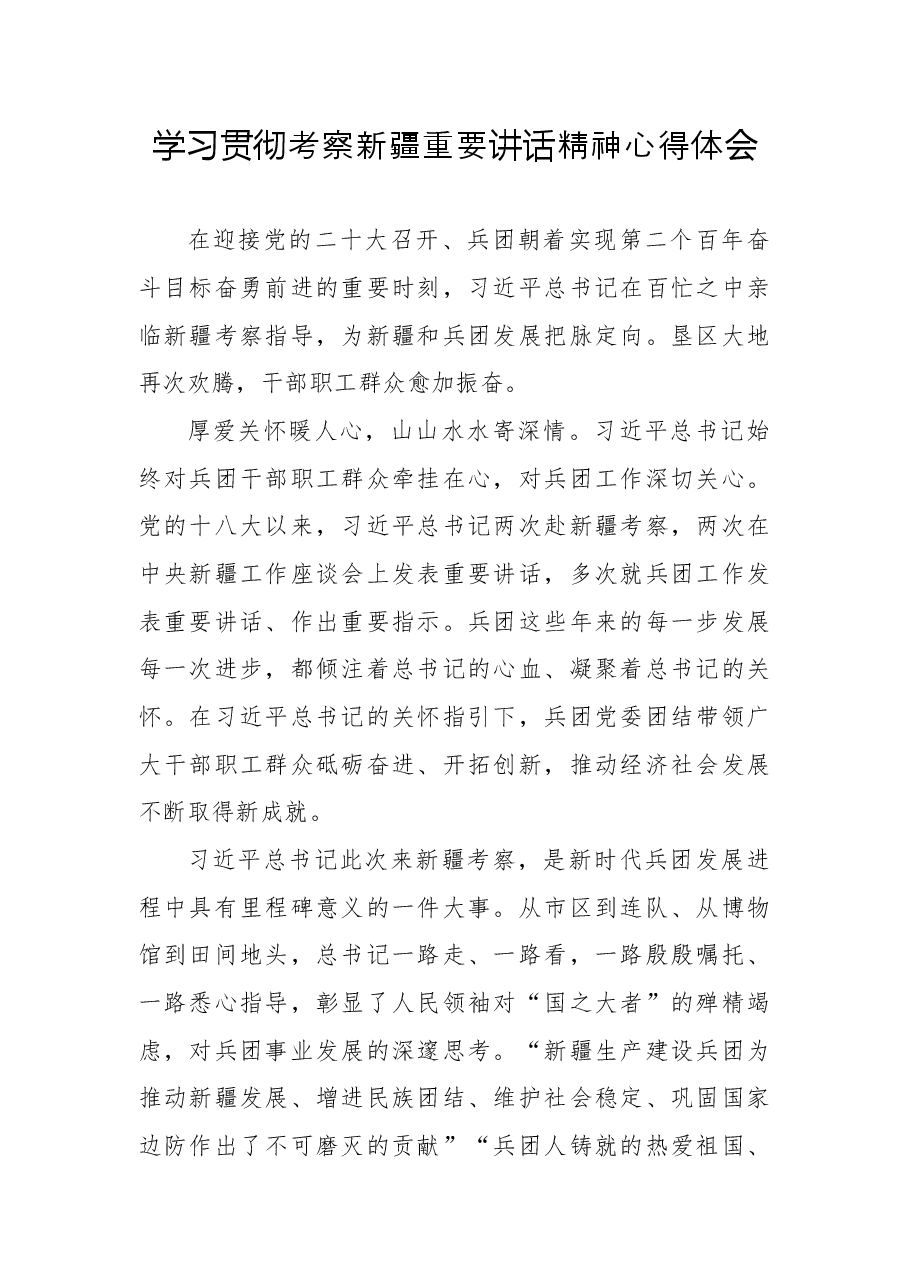 学习贯彻考察新疆重要讲话精神心得体会

在迎接党的二十大召开、兵团朝着实现第二个百年奋斗目标奋勇前进的重要时刻，习近平总书记在百忙之中亲临新疆考察指导，为新疆和兵团发展把脉定向。垦区大地再次欢腾，干部职工群众愈加振奋。

厚爱关怀暖人心，山山水水寄深情。习近平总书记始终对兵团干部职工群众牵挂在心，对兵团工作深切关心。党的十八大以来，习近平总书记两次赴新疆考察，两次在中央新疆工作座谈会上发表重要讲话，多次就兵团工作发表重要讲话、作出重要指示。兵团这些年来的每一步发展每一次进步，都倾注着总书记的心血、凝聚着总书记的关怀。在习近平总书记的关怀指引下，兵团党委团结带领广大干部职工群众砥砺奋进、开拓创新，推动经济社会发展不断取得新成就。

习近平总书记此次来新疆考察，是新时代兵团发展进程中具有里程碑意义的一件大事。从市区到连队、从博物馆到田间地头，总书记一路走、一路看，一路殷殷嘱托、一路悉心指导，彰显了人民领袖对“国之大者”的殚精竭虑，对兵团事业发展的深邃思考。“新疆生产建设兵团为推动新疆发展、增进民族团结、维护社会稳定、巩固国家边防作出了不可磨灭的贡献”“兵团人铸就的热爱祖国、